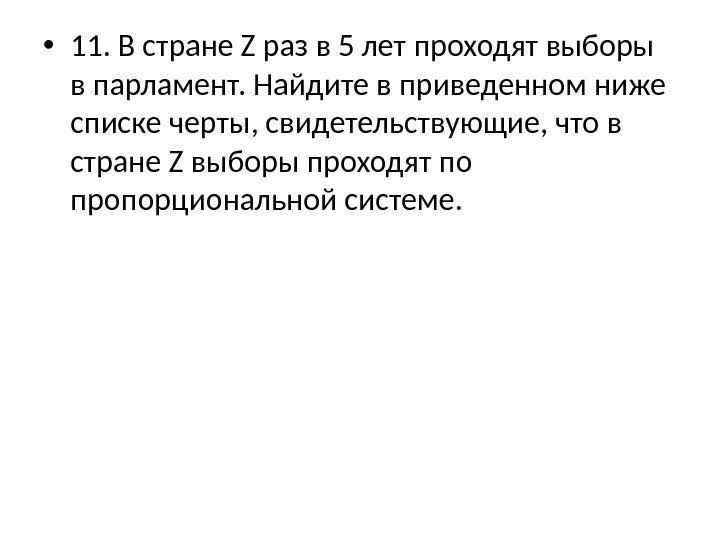 • 11. В стране Z раз в 5 лет проходят выборы в парламент. Найдите в приведенном ниже списке черты, свидетельствующие, что в стране Z выборы проходят по пропорциональной системе.